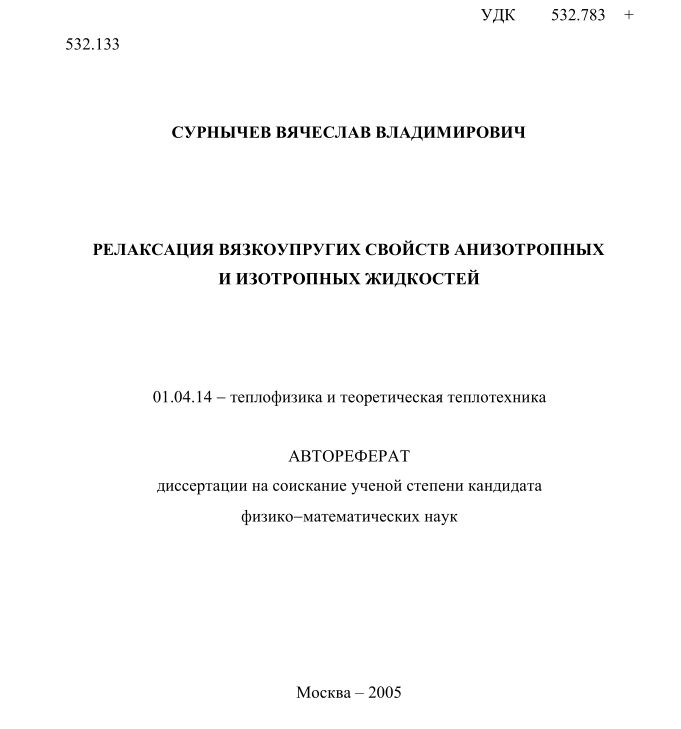 УДК 532.783 + 532.133

СУРНЫЧЕВ ВЯЧЕСЛАВ ВЛАДИМИРОВИЧ

РЕЛАКСАЦИЯ ВЯЗКОУПРУГИХ СВОЙСТВ АНИЗОТРОПНЫХ И ИЗОТРОПНЫХ ЖИДКОСТЕЙ

01.04.14 – теплофизика и теоретическая теплотехника

АВТОРЕФЕРАТ
диссертации на соискание ученой степени кандидата физико–математических наук

Москва – 2005